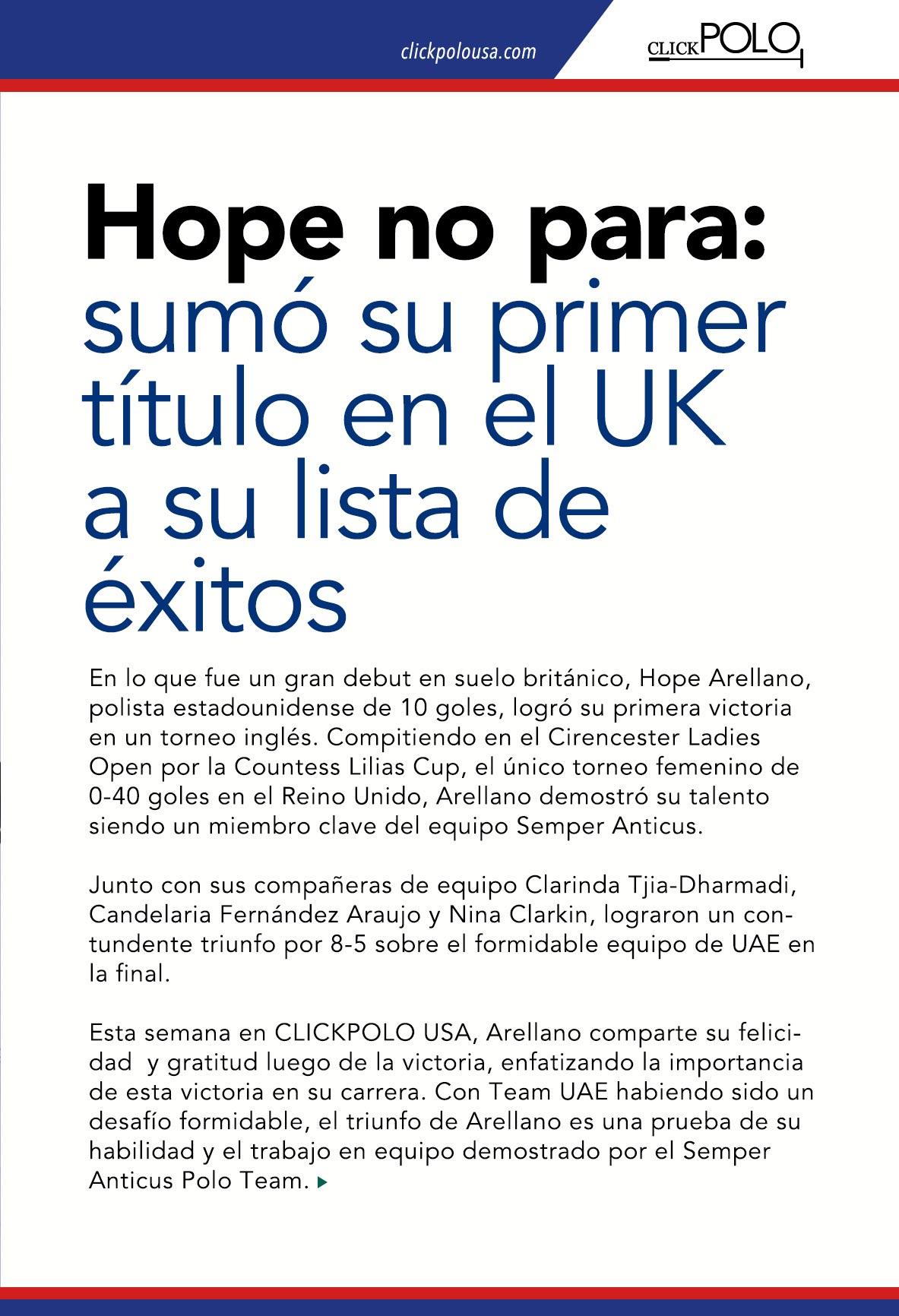 clickpolousa.com

CLICKPOLO

Hope no para: sumó su primer título en el UK a su lista de éxitos

En lo que fue un gran debut en suelo británico, Hope Arellano, polista estadounidense de 10 goles, logró su primera victoria en un torneo inglés. Compitiendo en el Cirencester Ladies Open por la Countess Lilias Cup, el único torneo femenino de 0-40 goles en el Reino Unido, Arellano demostró su talento siendo un miembro clave del equipo Semper Anticus.

Junto con sus compañeras de equipo Clarinda Tjia-Dharmadi, Candelaria Fernández Araujo y Nina Clarkin, lograron un contundente triunfo por 8-5 sobre el formidable equipo de UAE en la final.

Esta semana en CLICKPOLO USA, Arellano comparte su felicidad y gratitud luego de la victoria, enfatizando la importancia de esta victoria en su carrera. Con Team UAE habiendo sido un desafío formidable, el triunfo de Arellano es una prueba de su habilidad y el trabajo en equipo demostrado por el Semper Anticus Polo Team.